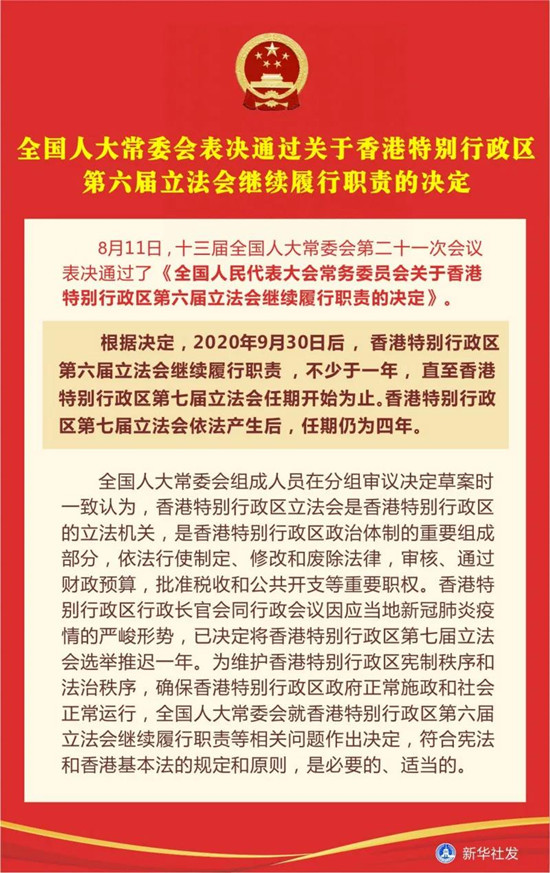 全国人大常委会表决通过关于香港特别行政区第六届立法会继续履行职责的决定

8月11日，十三届全国人大常委会第二十一次会议表决通过了《全国人民代表大会常务委员会关于香港特别行政区第六届立法会继续履行职责的决定》。

根据决定，2020年9月30日后，香港特别行政区第六届立法会继续履行职责，不少于一年，直至香港特别行政区第七届立法会任期开始为止。香港特别行政区第七届立法会依法产生后，任期仍为四年。

全国人大常委会组成人员在分组审议决定草案时一致认为，香港特别行政区立法会是香港特别行政区的立法机关，是香港特别行政区政治体制的重要组成部分，依法行使制定、修改和废除法律，审核、通过财政预算，批准税收和公共开支等重要职权。香港特别行政区行政长官会同行政会议因应当地新冠肺炎疫情的严峻形势，已决定将香港特别行政区第七届立法会选举推迟一年。为维护香港特别行政区宪制秩序和法治秩序，确保香港特别行政区政府正常施政和社会正常运行，全国人大常委会就香港特别行政区第六届立法会继续履行职责等相关问题作出决定，符合宪法和香港基本法的规定和原则，是必要的、适当的。

新华社发